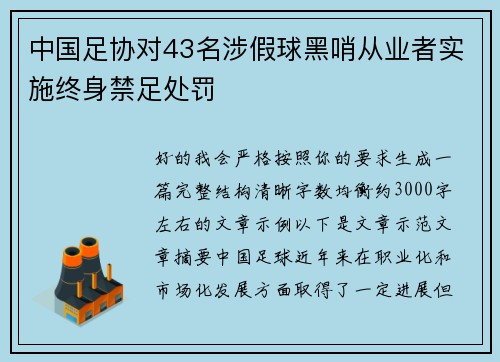 中国足协对43名涉假球黑哨从业者实施终身禁足处罚

好的我会严格按照你的要求生成一篇完整结构清晰字数均衡约3000字左右的文章示例以下是文章示范文章摘要中国足球近年来在职业化和市场化发展方面取得了一定进展但